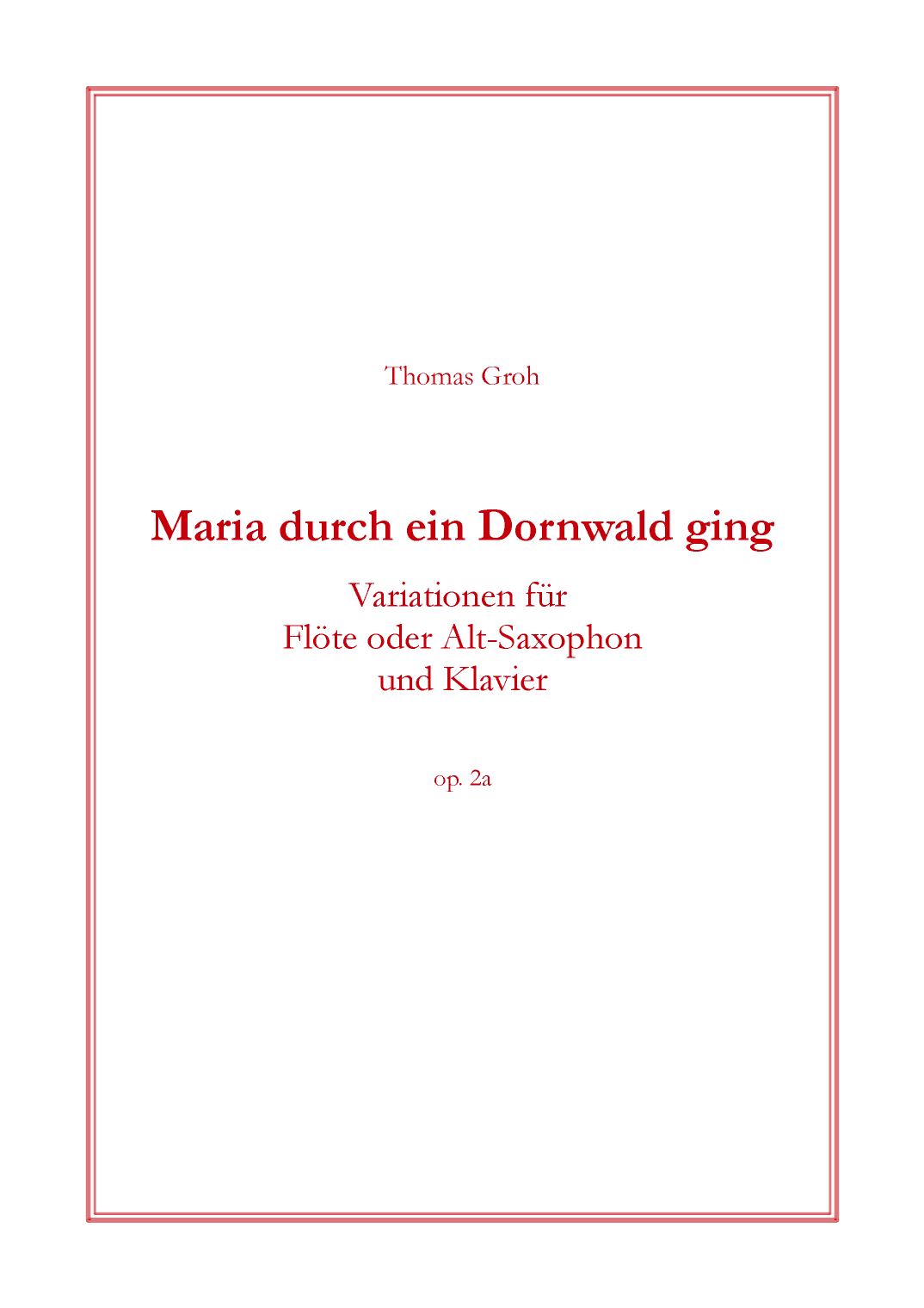 Thomas Groh

Maria durch ein Dornwald ging

Variationen für
Flöte oder Alt-Saxophon
und Klavier

op. 2a